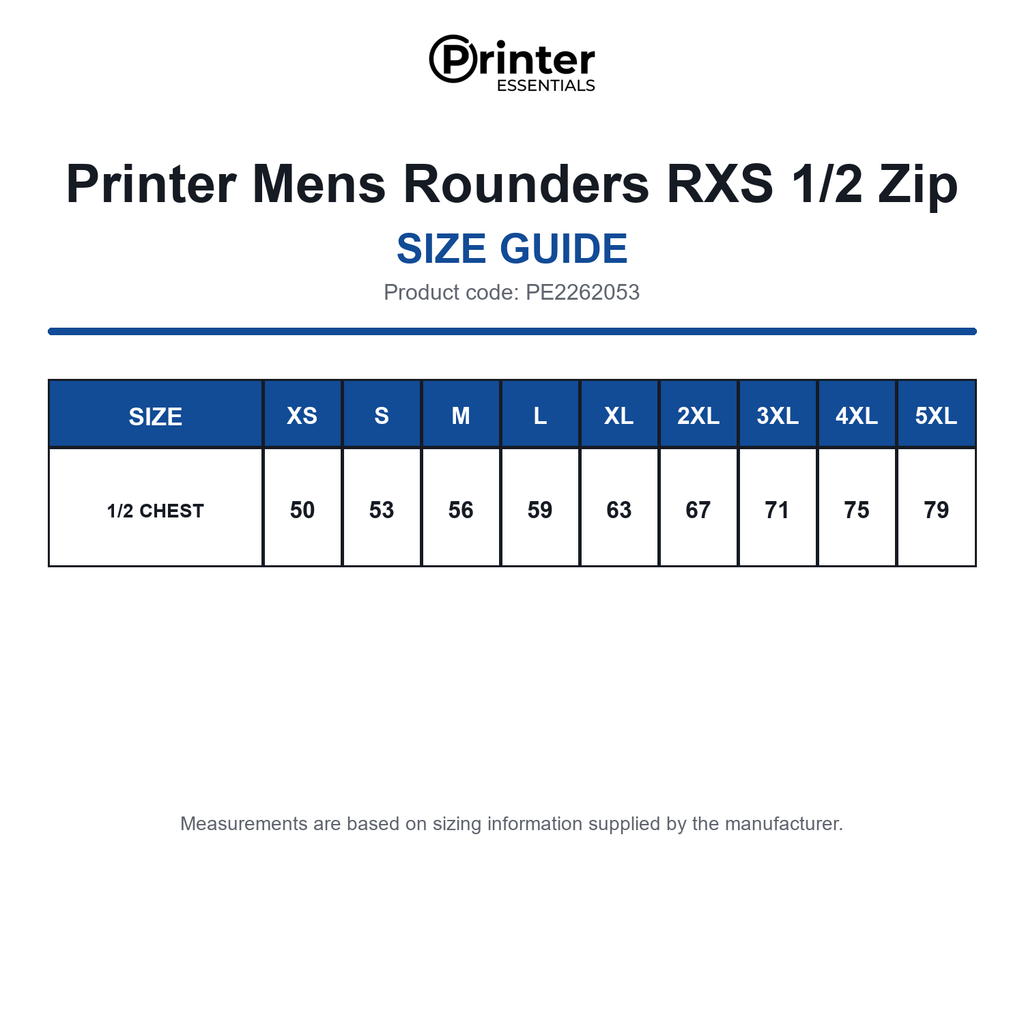 Printer ESSENTIALS

Printer Mens Rounders RXS 1/2 Zip

SIZE GUIDE

Product code: PE2262053

| SIZE | XS | S | M | L | XL | 2XL | 3XL | 4XL | 5XL |
|---|---|---|---|---|---|---|---|---|---|
| 1/2 CHEST | 50 | 53 | 56 | 59 | 63 | 67 | 71 | 75 | 79 |

Measurements are based on sizing information supplied by the manufacturer.